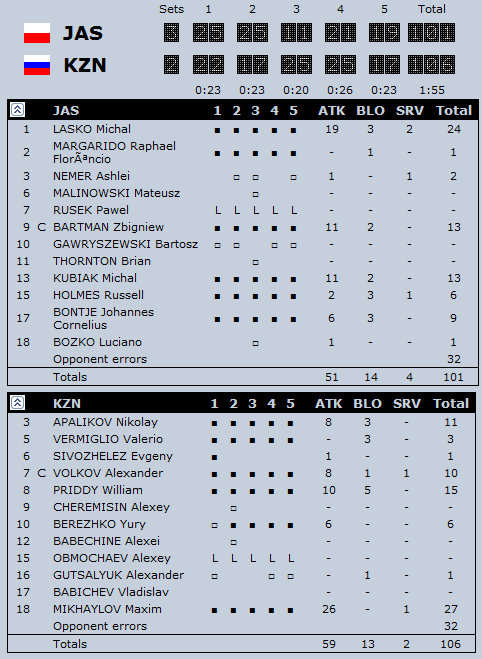 | | Sets | 1 | 2 | 3 | 4 | 5 | Total |
|---|---|---|---|---|---|---|---|
| JAS | 3 | 25 | 25 | 11 | 21 | 19 | 101 |
| KZN | 2 | 22 | 17 | 25 | 25 | 17 | 106 |
| | | 0:23 | 0:23 | 0:20 | 0:26 | 0:23 | 1:55 |

| | | JAS | 1 | 2 | 3 | 4 | 5 | ATK | BLO | SRV | Total |
|---|---|---|---|---|---|---|---|---|---|---|---|
| 1 | | LASKO Michal | ■ | ■ | ■ | ■ | ■ | 19 | 3 | 2 | 24 |
| 2 | | MARGARIDO Raphael FlorÃªncio | ■ | ■ | ■ | ■ | ■ | - | 1 | - | 1 |
| 3 | | NEMER Ashlei | | □ | □ | | □ | 1 | - | 1 | 2 |
| 6 | | MALINOWSKI Mateusz | | | □ | | | - | - | - | - |
| 7 | | RUSEK Pawel | L | L | L | L | L | - | - | - | - |
| 9 | C | BARTMAN Zbigniew | ■ | ■ | ■ | ■ | ■ | 11 | 2 | - | 13 |
| 10 | | GAWRYSZEWSKI Bartosz | □ | □ | | □ | □ | - | - | - | - |
| 11 | | THORNTON Brian | | | □ | | | - | - | - | - |
| 13 | | KUBIAK Michal | ■ | ■ | ■ | ■ | ■ | 11 | 2 | - | 13 |
| 15 | | HOLMES Russell | ■ | ■ | ■ | ■ | ■ | 2 | 3 | 1 | 6 |
| 17 | | BONTJE Johannes Cornelius | ■ | ■ | ■ | ■ | ■ | 6 | 3 | - | 9 |
| 18 | | BOZKO Luciano | | | □ | | | 1 | - | - | 1 |
| | | Opponent errors | | | | | | | | | 32 |
| | | Totals | | | | | | 51 | 14 | 4 | 101 |

| | | KZN | 1 | 2 | 3 | 4 | 5 | ATK | BLO | SRV | Total |
|---|---|---|---|---|---|---|---|---|---|---|---|
| 3 | | APALIKOV Nikolay | ■ | ■ | ■ | ■ | ■ | 8 | 3 | - | 11 |
| 5 | | VERMIGLIO Valerio | ■ | ■ | ■ | ■ | ■ | - | 3 | - | 3 |
| 6 | | SIVOZHELEZ Evgeny | ■ | | | | | 1 | - | - | 1 |
| 7 | C | VOLKOV Alexander | ■ | ■ | ■ | ■ | ■ | 8 | 1 | 1 | 10 |
| 8 | | PRIDDY William | ■ | ■ | ■ | ■ | ■ | 10 | 5 | - | 15 |
| 9 | | CHEREMISIN Alexey | | □ | | | | - | - | - | - |
| 10 | | BEREZHKO Yury | □ | ■ | ■ | ■ | ■ | 6 | - | - | 6 |
| 12 | | BABECHINE Alexei | | □ | | | | - | - | - | - |
| 15 | | OBMOCHAEV Alexey | L | L | L | L | L | - | - | - | - |
| 16 | | GUTSALYUK Alexander | □ | | | □ | □ | - | 1 | - | 1 |
| 17 | | BABICHEV Vladislav | | | | | | - | - | - | - |
| 18 | | MIKHAYLOV Maxim | ■ | ■ | ■ | ■ | ■ | 26 | - | 1 | 27 |
| | | Opponent errors | | | | | | | | | 32 |
| | | Totals | | | | | | 59 | 13 | 2 | 106 |